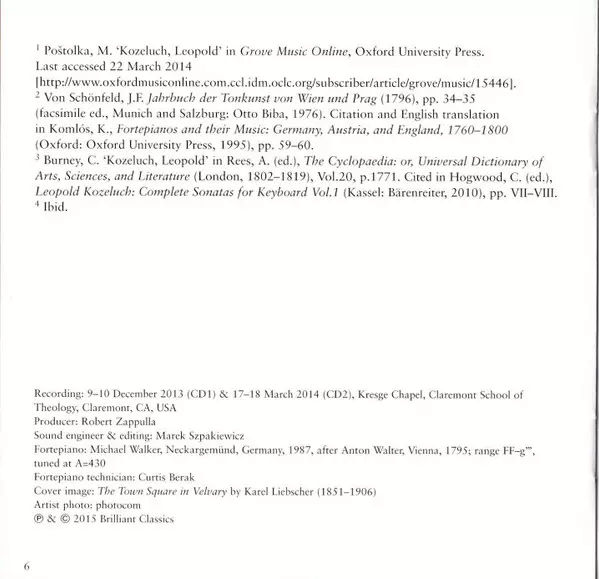 $^1$ Poštolka, M. 'Kozeluch, Leopold' in Grove Music Online, Oxford University Press. Last accessed 22 March 2014 [http://www.oxfordmusiconline.com.ccl.idm.oclc.org/subscriber/article/grove/music/15446].
$^2$ Von Schönfeld, J.F. Jahrbuch der Tonkunst von Wien und Prag (1796), pp. 34–35 (facsimile ed., Munich and Salzburg: Otto Biba, 1976). Citation and English translation in Komlós, K., Fortepianos and their Music: Germany, Austria, and England, 1760–1800 (Oxford: Oxford University Press, 1995), pp. 59–60.
$^3$ Burney, C. 'Kozeluch, Leopold' in Rees, A. (ed.), The Cyclopaedia: or, Universal Dictionary of Arts, Sciences, and Literature (London, 1802–1819), Vol.20, p.1771. Cited in Hogwood, C. (ed.), Leopold Kozeluch: Complete Sonatas for Keyboard Vol.1 (Kassel: Bärenreiter, 2010), pp. VII–VIII.
$^4$ Ibid.

Recording: 9–10 December 2013 (CD1) & 17–18 March 2014 (CD2), Kresge Chapel, Claremont School of Theology, Claremont, CA, USA
Producer: Robert Zappulla
Sound engineer & editing: Marek Szpakiewicz
Fortepiano: Michael Walker, Neckargemünd, Germany, 1987, after Anton Walter, Vienna, 1795; range FF–g''', tuned at A=430
Fortepiano technician: Curtis Berak
Cover image: The Town Square in Velvary by Karel Liebscher (1851–1906)
Artist photo: photocom
℗ & © 2015 Brilliant Classics

6